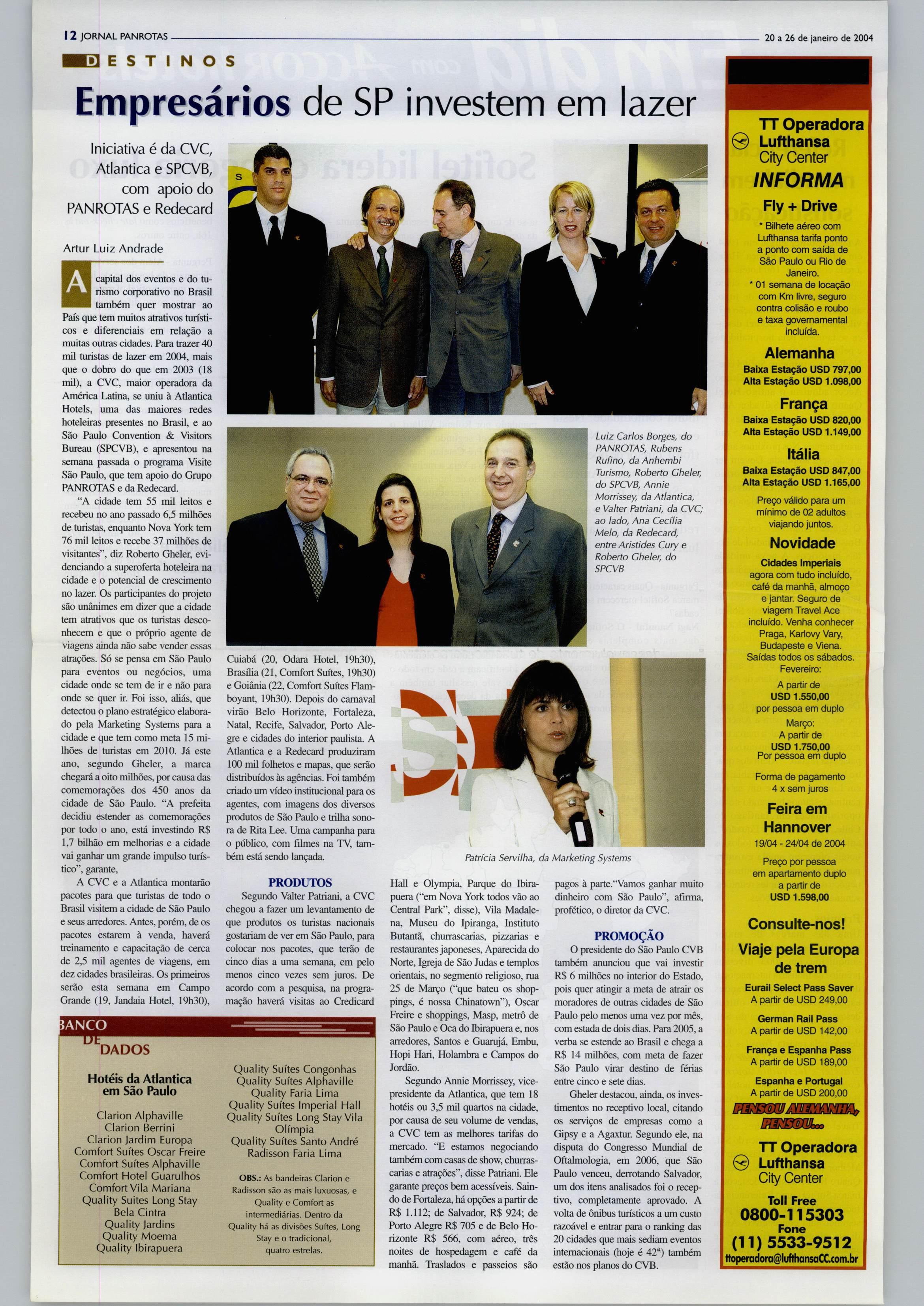 12 JORNAL PANROTAS

20 a 26 de janeiro de 2004

DESTINOS

Empresários de SP investem em lazer

Iniciativa é da CVC, Atlantica e SPCVB, com apoio do PANROTAS e Redecard

Artur Luiz Andrade

A capital dos eventos e do turismo corporativo no Brasil também quer mostrar ao País que tem muitos atrativos turísticos e diferenciais em relação a muitas outras cidades. Para trazer 40 mil turistas de lazer em 2004, mais que o dobro do que em 2003 (18 mil), a CVC, maior operadora da América Latina, se uniu à Atlantica Hotels, uma das maiores redes hoteleiras presentes no Brasil, e ao São Paulo Convention & Visitors Bureau (SPCVB), e apresentou na semana passada o programa Visite São Paulo, que tem apoio do Grupo PANROTAS e da Redecard.

"A cidade tem 55 mil leitos e recebeu no ano passado 6,5 milhões de turistas, enquanto Nova York tem 76 mil leitos e recebe 37 milhões de visitantes", diz Roberto Gheler, evidenciando a superoferta hoteleira na cidade e o potencial de crescimento no lazer. Os participantes do projeto são unânimes em dizer que a cidade tem atrativos que os turistas desconhecem e que o próprio agente de viagens ainda não sabe vender essas atrações. Só se pensa em São Paulo para eventos ou negócios, uma cidade onde se tem de ir e não para onde se quer ir. Foi isso, aliás, que detectou o plano estratégico elaborado pela Marketing Systems para a cidade e que tem como meta 15 milhões de turistas em 2010. Já este ano, segundo Gheler, a marca chegará a oito milhões, por causa das comemorações dos 450 anos da cidade de São Paulo. "A prefeita decidiu estender as comemorações por todo o ano, está investindo R$ 1,7 bilhão em melhorias e a cidade vai ganhar um grande impulso turístico", garante,

A CVC e a Atlantica montarão pacotes para que turistas de todo o Brasil visitem a cidade de São Paulo e seus arredores. Antes, porém, de os pacotes estarem à venda, haverá treinamento e capacitação de cerca de 2,5 mil agentes de viagens, em dez cidades brasileiras. Os primeiros serão esta semana em Campo Grande (19, Jandaia Hotel, 19h30), Cuiabá (20, Odara Hotel, 19h30), Brasília (21, Comfort Suítes, 19h30) e Goiânia (22, Comfort Suítes Flamboyant, 19h30). Depois do carnaval virão Belo Horizonte, Fortaleza, Natal, Recife, Salvador, Porto Alegre e cidades do interior paulista. A Atlantica e a Redecard produziram 100 mil folhetos e mapas, que serão distribuídos às agências. Foi também criado um vídeo institucional para os agentes, com imagens dos diversos produtos de São Paulo e trilha sonora de Rita Lee. Uma campanha para o público, com filmes na TV, também está sendo lançada.

PRODUTOS
Segundo Valter Patriani, a CVC chegou a fazer um levantamento de que produtos os turistas nacionais gostariam de ver em São Paulo, para colocar nos pacotes, que terão de cinco dias a uma semana, em pelo menos cinco vezes sem juros. De acordo com a pesquisa, na programação haverá visitas ao Credicard Hall e Olympia, Parque do Ibirapuera ("em Nova York todos vão ao Central Park", disse), Vila Madalena, Museu do Ipiranga, Instituto Butantã, churrascarias, pizzarias e restaurantes japoneses, Aparecida do Norte, Igreja de São Judas e templos orientais, no segmento religioso, rua 25 de Março ("que bateu os shoppings, é nossa Chinatown"), Oscar Freire e shoppings, Masp, metrô de São Paulo e Oca do Ibirapuera e, nos arredores, Santos e Guarujá, Embu, Hopi Hari, Holambra e Campos do Jordão.

Segundo Annie Morrissey, vice-presidente da Atlantica, que tem 18 hotéis ou 3,5 mil quartos na cidade, por causa de seu volume de vendas, a CVC tem as melhores tarifas do mercado. "E estamos negociando também com casas de show, churrascarias e atrações", disse Patriani. Ele garante preços bem acessíveis. Saindo de Fortaleza, há opções a partir de R$ 1.112; de Salvador, R$ 924; de Porto Alegre R$ 705 e de Belo Horizonte R$ 566, com aéreo, três noites de hospedagem e café da manhã. Traslados e passeios são pagos à parte."Vamos ganhar muito dinheiro com São Paulo", afirma, profético, o diretor da CVC.

PROMOÇÃO
O presidente do São Paulo CVB também anunciou que vai investir R$ 6 milhões no interior do Estado, pois quer atingir a meta de atrair os moradores de outras cidades de São Paulo pelo menos uma vez por mês, com estada de dois dias. Para 2005, a verba se estende ao Brasil e chega a R$ 14 milhões, com meta de fazer São Paulo virar destino de férias entre cinco e sete dias.

Gheler destacou, ainda, os investimentos no receptivo local, citando os serviços de empresas como a Gipsy e a Agaxtur. Segundo ele, na disputa do Congresso Mundial de Oftalmologia, em 2006, que São Paulo venceu, derrotando Salvador, um dos itens analisados foi o receptivo, completamente aprovado. A volta de ônibus turísticos a um custo razoável e entrar para o ranking das 20 cidades que mais sediam eventos internacionais (hoje é 42ª) também estão nos planos do CVB.

Luiz Carlos Borges, do PANROTAS, Rubens Rufino, da Anhembi Turismo, Roberto Gheler, do SPCVB, Annie Morrissey, da Atlantica, e Valter Patriani, da CVC; ao lado, Ana Cecília Melo, da Redecard, entre Aristides Cury e Roberto Gheler, do SPCVB

Patrícia Servilha, da Marketing Systems

BANCO DE DADOS

Hotéis da Atlantica em São Paulo

Clarion Alphaville
Clarion Berrini
Clarion Jardim Europa
Comfort Suítes Oscar Freire
Comfort Suítes Alphaville
Comfort Hotel Guarulhos
Comfort Vila Mariana
Quality Suites Long Stay Bela Cintra
Quality Jardins
Quality Moema
Quality Ibirapuera
Quality Suítes Congonhas
Quality Suítes Alphaville
Quality Faria Lima
Quality Suítes Imperial Hall
Quality Suítes Long Stay Vila Olímpia
Quality Suítes Santo André
Radisson Faria Lima

OBS.: As bandeiras Clarion e Radisson são as mais luxuosas, e Quality e Comfort as intermediárias. Dentro da Quality há as divisões Suítes, Long Stay e o tradicional, quatro estrelas.

TT Operadora Lufthansa City Center
INFORMA
Fly + Drive
* Bilhete aéreo com Lufthansa tarifa ponto a ponto com saída de São Paulo ou Rio de Janeiro.
* 01 semana de locação com Km livre, seguro contra colisão e roubo e taxa governamental incluída.
Alemanha
Baixa Estação USD 797,00
Alta Estação USD 1.098,00
França
Baixa Estação USD 820,00
Alta Estação USD 1.149,00
Itália
Baixa Estação USD 847,00
Alta Estação USD 1.165,00
Preço válido para um mínimo de 02 adultos viajando juntos.
Novidade
Cidades Imperiais
agora com tudo incluído, café da manhã, almoço e jantar. Seguro de viagem Travel Ace incluído. Venha conhecer Praga, Karlovy Vary, Budapeste e Viena.
Saídas todos os sábados.
Fevereiro:
A partir de
USD 1.550,00
por pessoa em duplo
Março:
A partir de
USD 1.750,00
Por pessoa em duplo
Forma de pagamento
4 x sem juros
Feira em Hannover
19/04 - 24/04 de 2004
Preço por pessoa em apartamento duplo a partir de
USD 1.598,00
Consulte-nos!
Viaje pela Europa de trem
Eurail Select Pass Saver
A partir de USD 249,00
German Rail Pass
A partir de USD 142,00
França e Espanha Pass
A partir de USD 189,00
Espanha e Portugal
A partir de USD 200,00
PENSOU ALEMANHA, PENSOU...
TT Operadora Lufthansa City Center
Toll Free
0800-115303
Fone
(11) 5533-9512
ttoperadora@lufthansaCC.com.br